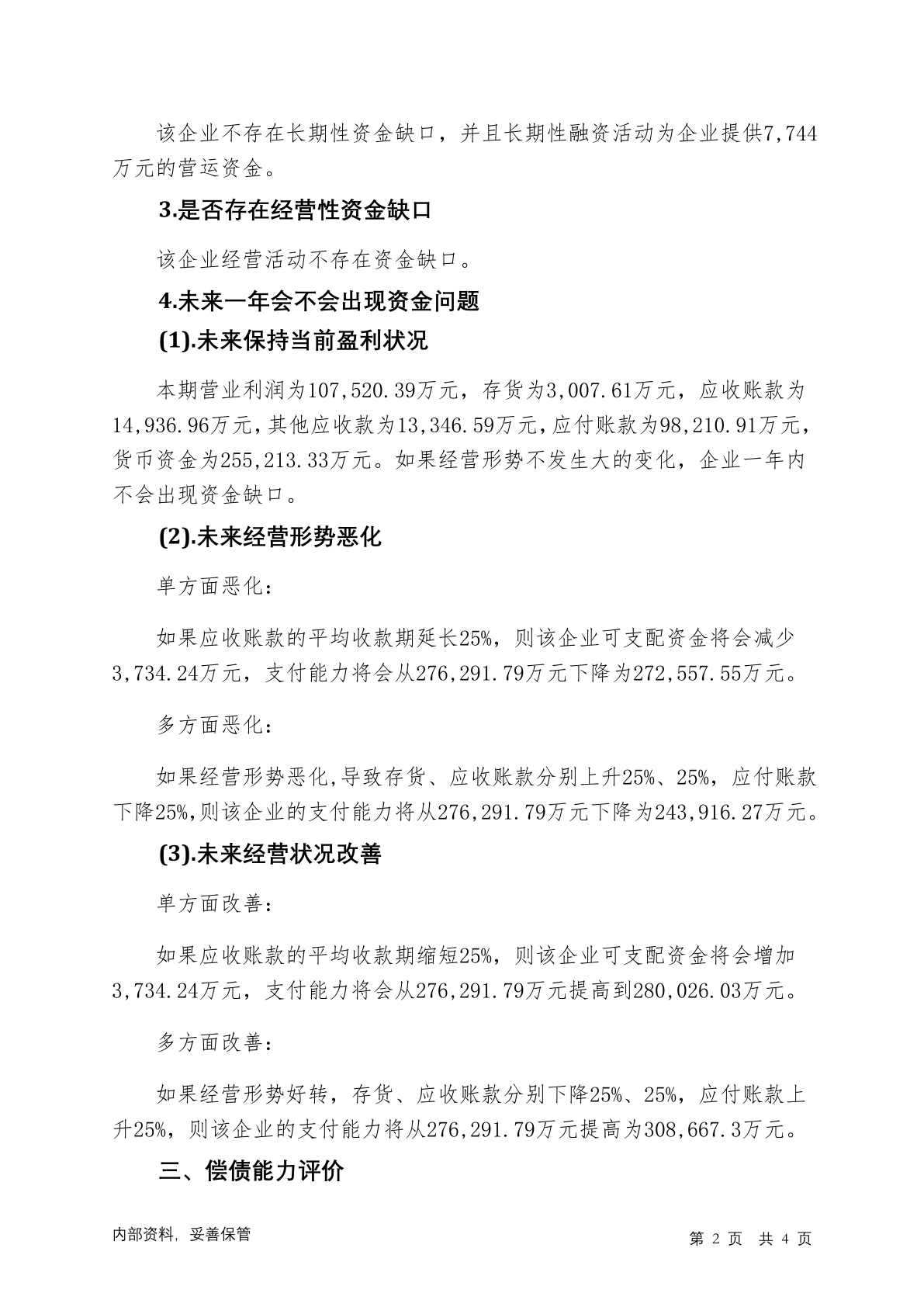 该企业不存在长期性资金缺口，并且长期性融资活动为企业提供7,744万元的营运资金。

3.是否存在经营性资金缺口

该企业经营活动不存在资金缺口。

4.未来一年会不会出现资金问题

(1).未来保持当前盈利状况

本期营业利润为107,520.39万元，存货为3,007.61万元，应收账款为14,936.96万元，其他应收款为13,346.59万元，应付账款为98,210.91万元，货币资金为255,213.33万元。如果经营形势不发生大的变化，企业一年内不会出现资金缺口。

(2).未来经营形势恶化

单方面恶化：

如果应收账款的平均收款期延长25%，则该企业可支配资金将会减少3,734.24万元，支付能力将会从276,291.79万元下降为272,557.55万元。

多方面恶化：

如果经营形势恶化，导致存货、应收账款分别上升25%、25%，应付账款下降25%，则该企业的支付能力将从276,291.79万元下降为243,916.27万元。

(3).未来经营状况改善

单方面改善：

如果应收账款的平均收款期缩短25%，则该企业可支配资金将会增加3,734.24万元，支付能力将会从276,291.79万元提高到280,026.03万元。

多方面改善：

如果经营形势好转，存货、应收账款分别下降25%、25%，应付账款上升25%，则该企业的支付能力将从276,291.79万元提高为308,667.3万元。

三、偿债能力评价

内部资料，妥善保管

第 2 页 共 4 页